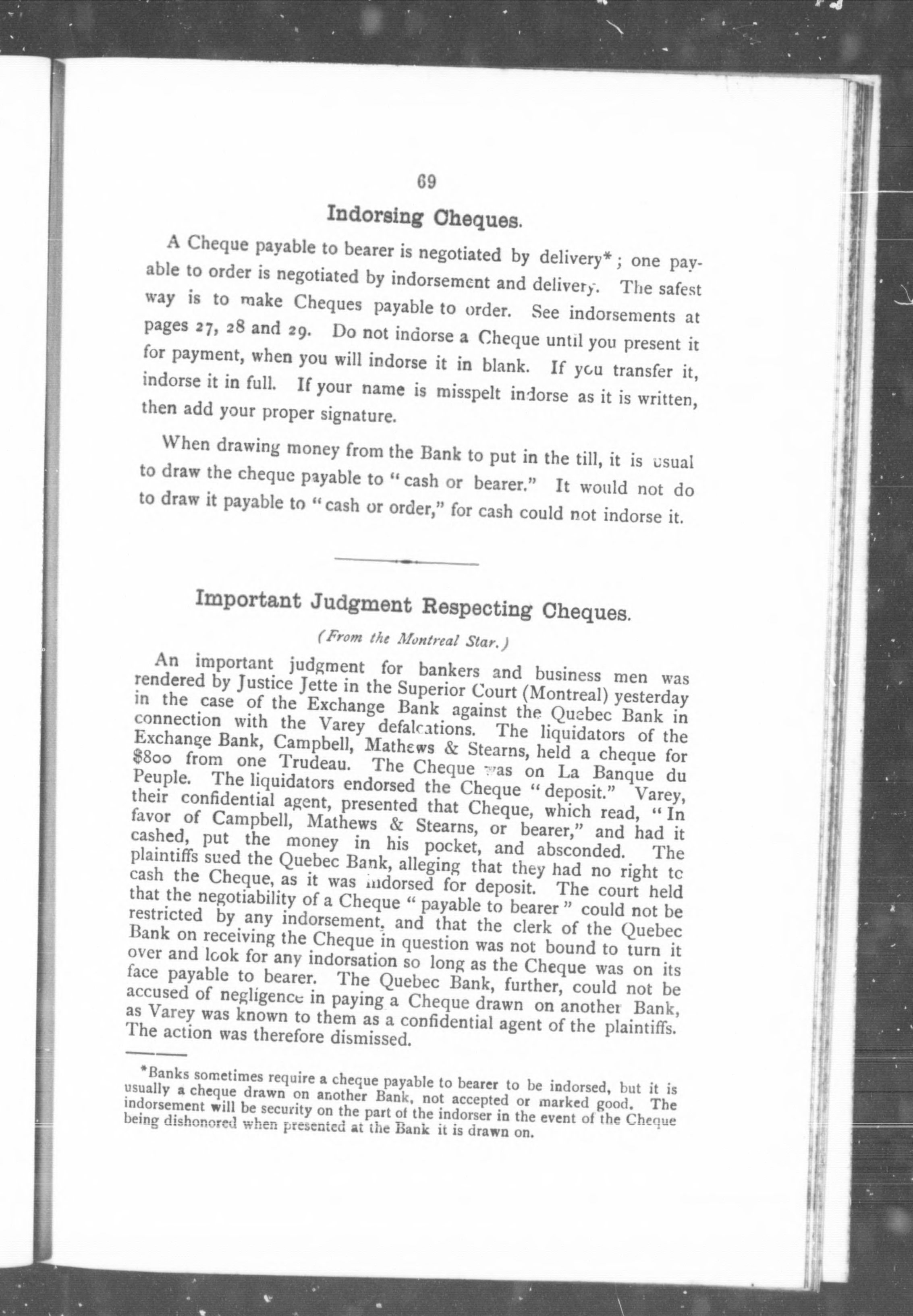 69

Indorsing Cheques.

A Cheque payable to bearer is negotiated by delivery*; one payable to order is negotiated by indorsement and delivery. The safest way is to make Cheques payable to order. See indorsements at pages 27, 28 and 29. Do not indorse a Cheque until you present it for payment, when you will indorse it in blank. If you transfer it, indorse it in full. If your name is misspelt indorse as it is written, then add your proper signature.

When drawing money from the Bank to put in the till, it is usual to draw the cheque payable to "cash or bearer." It would not do to draw it payable to "cash or order," for cash could not indorse it.

Important Judgment Respecting Cheques.

(From the Montreal Star.)

An important judgment for bankers and business men was rendered by Justice Jette in the Superior Court (Montreal) yesterday in the case of the Exchange Bank against the Quebec Bank in connection with the Varey defalcations. The liquidators of the Exchange Bank, Campbell, Mathews & Stearns, held a cheque for $800 from one Trudeau. The Cheque was on La Banque du Peuple. The liquidators endorsed the Cheque "deposit." Varey, their confidential agent, presented that Cheque, which read, "In favor of Campbell, Mathews & Stearns, or bearer," and had it cashed, put the money in his pocket, and absconded. The plaintiffs sued the Quebec Bank, alleging that they had no right to cash the Cheque, as it was indorsed for deposit. The court held that the negotiability of a Cheque "payable to bearer" could not be restricted by any indorsement, and that the clerk of the Quebec Bank on receiving the Cheque in question was not bound to turn it over and look for any indorsation so long as the Cheque was on its face payable to bearer. The Quebec Bank, further, could not be accused of negligence in paying a Cheque drawn on another Bank, as Varey was known to them as a confidential agent of the plaintiffs. The action was therefore dismissed.

*Banks sometimes require a cheque payable to bearer to be indorsed, but it is usually a cheque drawn on another Bank, not accepted or marked good. The indorsement will be security on the part of the indorser in the event of the Cheque being dishonored when presented at the Bank it is drawn on.